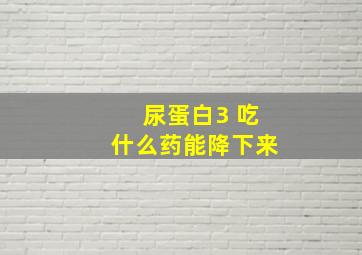 尿蛋白3 吃
什么药能降下来